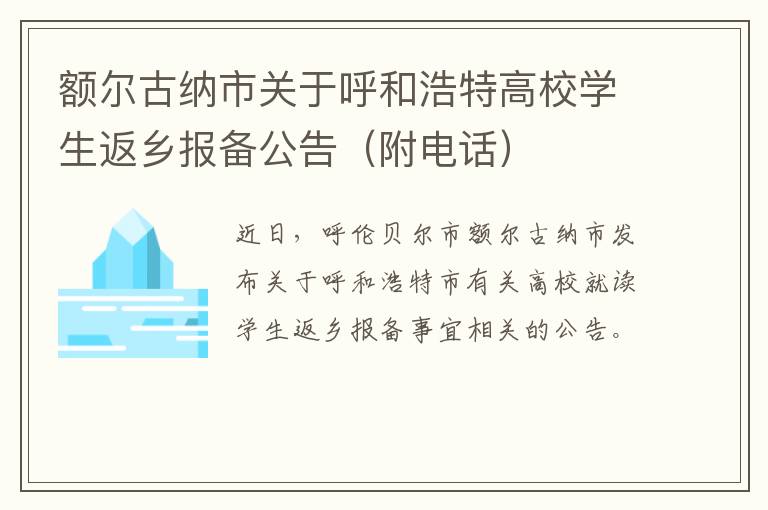 额尔古纳市关于呼和浩特高校学生返乡报备公告（附电话）

近日，呼伦贝尔市额尔古纳市发布关于呼和浩特市有关高校就读学生返乡报备事宜相关的公告。